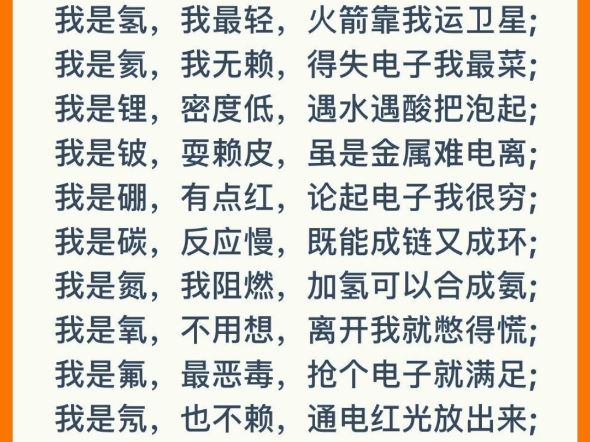 我是氢，我最轻，火箭靠我运卫星;
我是氦，我无赖，得失电子我最菜;
我是锂，密度低，遇水遇酸把泡起;
我是铍，耍赖皮，虽是金属难电离;
我是硼，有点红，论起电子我很穷;
我是碳，反应慢，既能成链又成环;
我是氮，我阻燃，加氢可以合成氨;
我是氧，不用想，离开我就憋得慌;
我是氟，最恶毒，抢个电子就满足;
我是氖，也不赖，通电红光放出来;